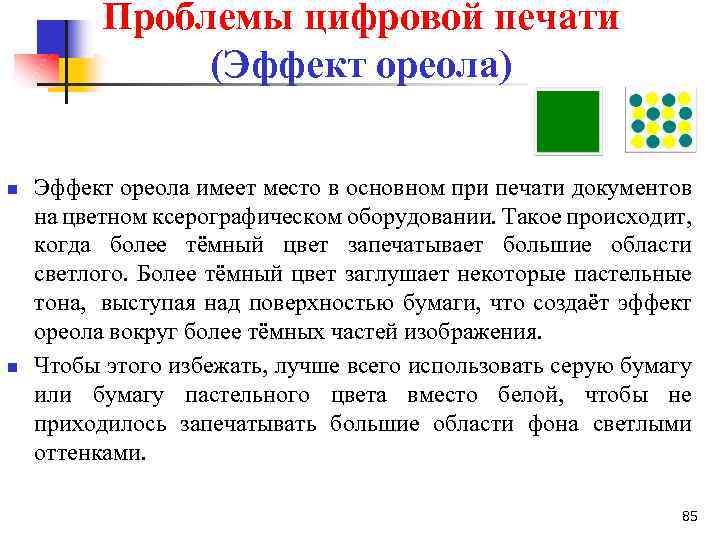 Проблемы цифровой печати
(Эффект ореола)

Эффект ореола имеет место в основном при печати документов на цветном ксерографическом оборудовании. Такое происходит, когда более тёмный цвет запечатывает большие области светлого. Более тёмный цвет заглушает некоторые пастельные тона, выступая над поверхностью бумаги, что создаёт эффект ореола вокруг более тёмных частей изображения.

Чтобы этого избежать, лучше всего использовать серую бумагу или бумагу пастельного цвета вместо белой, чтобы не приходилось запечатывать большие области фона светлыми оттенками.

85